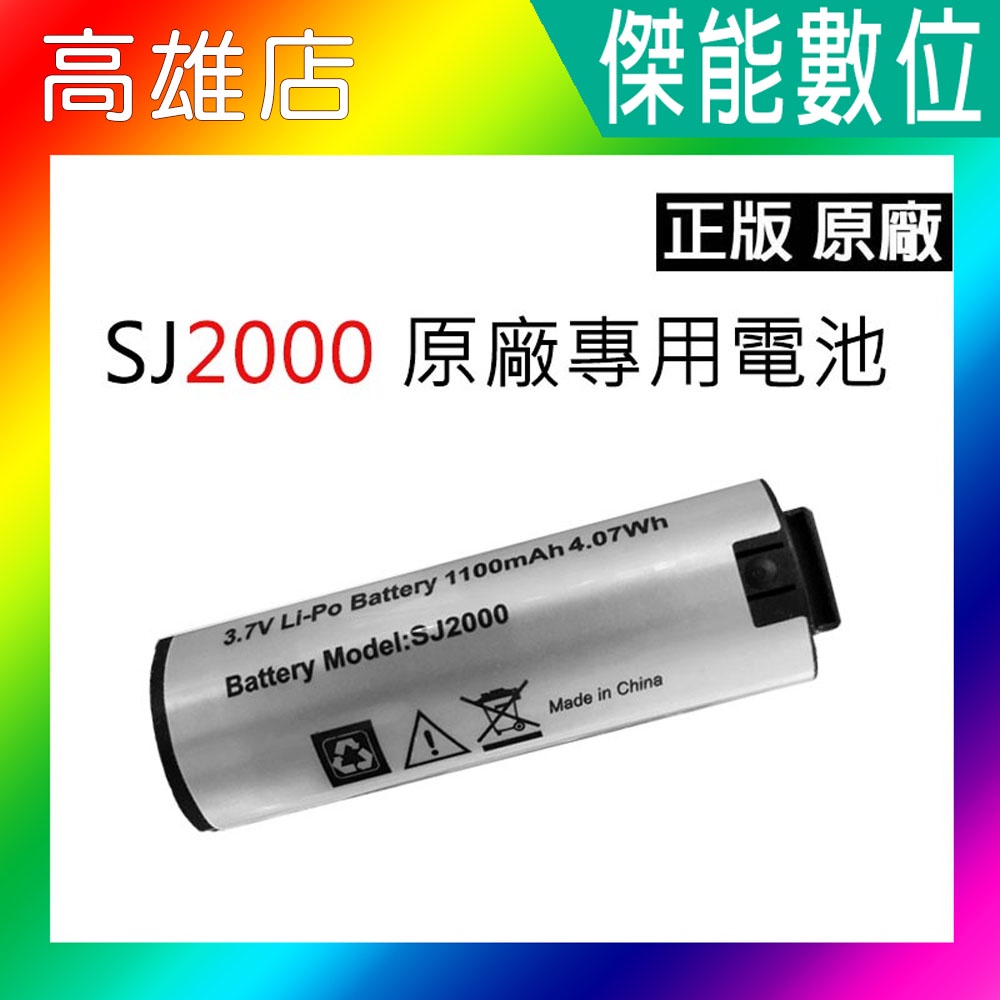 高雄店

傑能數位

正版 原廠

SJ2000 原廠專用電池

3.7V Li-Po Battery 1100mAh 4.07Wh

Battery Model:SJ2000

Made in China